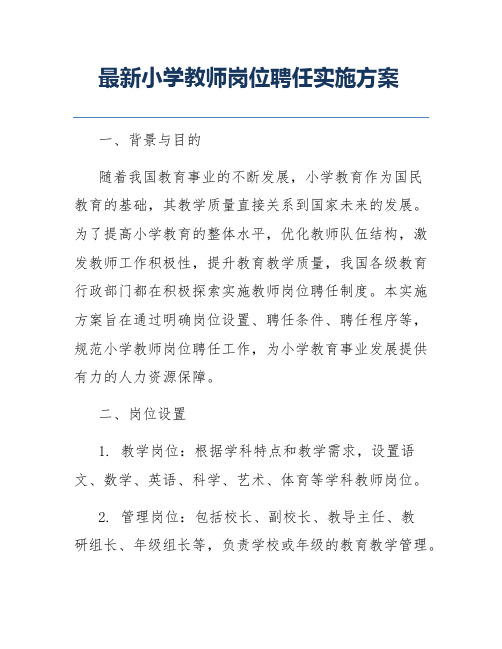 最新小学教师岗位聘任实施方案

一、背景与目的

随着我国教育事业的不断发展，小学教育作为国民教育的基础，其教学质量直接关系到国家未来的发展。为了提高小学教育的整体水平，优化教师队伍结构，激发教师工作积极性，提升教育教学质量，我国各级教育行政部门都在积极探索实施教师岗位聘任制度。本实施方案旨在通过明确岗位设置、聘任条件、聘任程序等，规范小学教师岗位聘任工作，为小学教育事业发展提供有力的人力资源保障。

二、岗位设置

1. 教学岗位：根据学科特点和教学需求，设置语文、数学、英语、科学、艺术、体育等学科教师岗位。

2. 管理岗位：包括校长、副校长、教导主任、教研组长、年级组长等，负责学校或年级的教育教学管理。